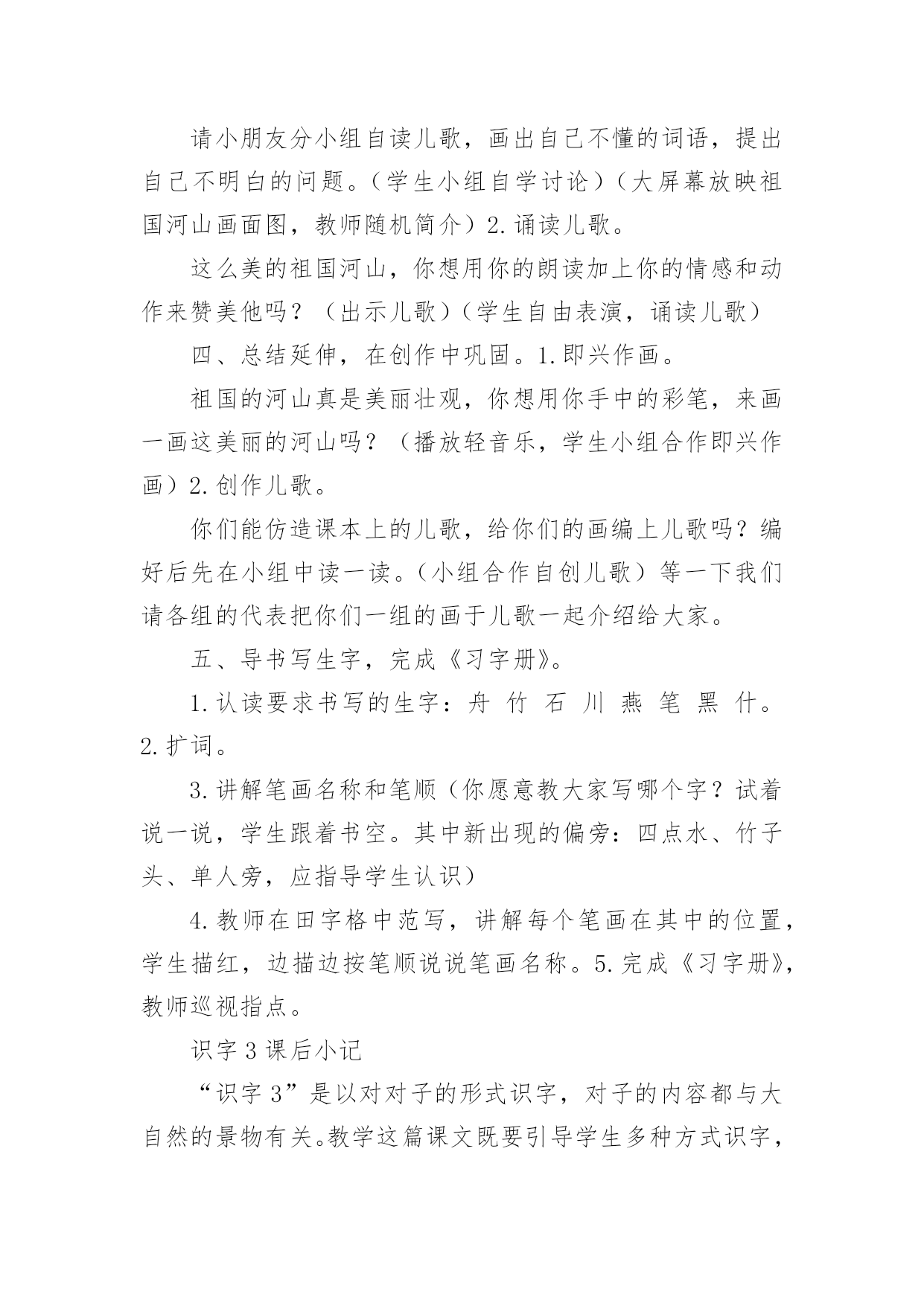 请小朋友分小组自读儿歌，画出自己不懂的词语，提出自己不明白的问题。（学生小组自学讨论）（大屏幕放映祖国河山画面图，教师随机简介）2.诵读儿歌。

这么美的祖国河山，你想用你的朗读加上你的情感和动作来赞美他吗？（出示儿歌）（学生自由表演，诵读儿歌）

四、总结延伸，在创作中巩固。1.即兴作画。

祖国的河山真是美丽壮观，你想用你手中的彩笔，来画一画这美丽的河山吗？（播放轻音乐，学生小组合作即兴作画）2.创作儿歌。

你们能仿造课本上的儿歌，给你们的画编上儿歌吗？编好后先在小组中读一读。（小组合作自创儿歌）等一下我们请各组的代表把你们一组的画于儿歌一起介绍给大家。

五、导书写生字，完成《习字册》。

1.认读要求书写的生字：舟 竹 石 川 燕 笔 黑 什。2.扩词。

3.讲解笔画名称和笔顺（你愿意教大家写哪个字？试着说一说，学生跟着书空。其中新出现的偏旁：四点水、竹子头、单人旁，应指导学生认识）

4.教师在田字格中范写，讲解每个笔画在其中的位置，学生描红，边描边按笔顺说说笔画名称。5.完成《习字册》，教师巡视指点。

识字3课后小记

“识字3”是以对对子的形式识字，对子的内容都与大自然的景物有关。教学这篇课文既要引导学生多种方式识字，